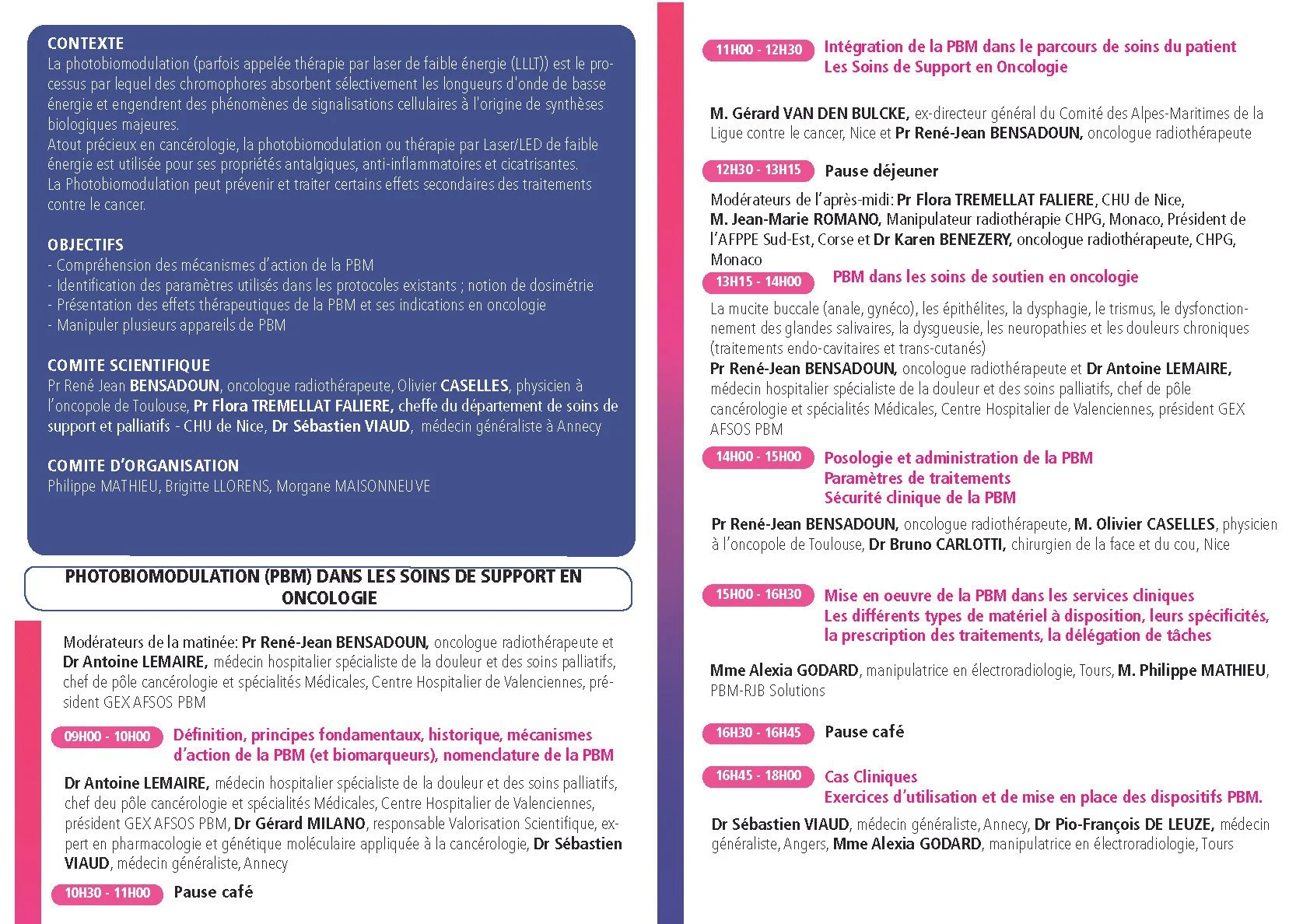 CONTEXTE
La photobiomodulation (parfois appelée thérapie par laser de faible énergie (LLLT)) est le processus par lequel des chromophores absorbent sélectivement les longueurs d'onde de basse énergie et engendrent des phénomènes de signalisations cellulaires à l'origine de synthèses biologiques majeures.
Atout précieux en cancérologie, la photobiomodulation ou thérapie par Laser/LED de faible énergie est utilisée pour ses propriétés antalgiques, anti-inflammatoires et cicatrisantes.
La Photobiomodulation peut prévenir et traiter certains effets secondaires des traitements contre le cancer.

OBJECTIFS
- Compréhension des mécanismes d'action de la PBM
- Identification des paramètres utilisés dans les protocoles existants ; notion de dosimétrie
- Présentation des effets thérapeutiques de la PBM et ses indications en oncologie
- Manipuler plusieurs appareils de PBM

COMITE SCIENTIFIQUE
Pr René Jean BENSADOUN, oncologue radiothérapeute, Olivier CASELLES, physicien à l'oncopole de Toulouse, Pr Flora TREMELLAT FALIERE, cheffe du département de soins de support et palliatifs - CHU de Nice, Dr Sébastien VIAUD, médecin généraliste à Annecy

COMITE D'ORGANISATION
Philippe MATHIEU, Brigitte LLORENS, Morgane MAISONNEUVE

PHOTOBIOMODULATION (PBM) DANS LES SOINS DE SUPPORT EN ONCOLOGIE

Modérateurs de la matinée: Pr René-Jean BENSADOUN, oncologue radiothérapeute et Dr Antoine LEMAIRE, médecin hospitalier spécialiste de la douleur et des soins palliatifs, chef de pôle cancérologie et spécialités Médicales, Centre Hospitalier de Valenciennes, président GEX AFSOS PBM

09H00 - 10H00 Définition, principes fondamentaux, historique, mécanismes d'action de la PBM (et biomarqueurs), nomenclature de la PBM

Dr Antoine LEMAIRE, médecin hospitalier spécialiste de la douleur et des soins palliatifs, chef deu pôle cancérologie et spécialités Médicales, Centre Hospitalier de Valenciennes, président GEX AFSOS PBM, Dr Gérard MILANO, responsable Valorisation Scientifique, expert en pharmacologie et génétique moléculaire appliquée à la cancérologie, Dr Sébastien VIAUD, médecin généraliste, Annecy

10H30 - 11H00 Pause café

11H00 - 12H30 Intégration de la PBM dans le parcours de soins du patient
Les Soins de Support en Oncologie

M. Gérard VAN DEN BULCKE, ex-directeur général du Comité des Alpes-Maritimes de la Ligue contre le cancer, Nice et Pr René-Jean BENSADOUN, oncologue radiothérapeute

12H30 - 13H15 Pause déjeuner

Modérateurs de l'après-midi: Pr Flora TREMELLAT FALIERE, CHU de Nice, M. Jean-Marie ROMANO, Manipulateur radiothérapie CHPG, Monaco, Président de l'AFPPE Sud-Est, Corse et Dr Karen BENEZERY, oncologue radiothérapeute, CHPG, Monaco

13H15 - 14H00 PBM dans les soins de soutien en oncologie

La mucite buccale (anale, gynéco), les épithélites, la dysphagie, le trismus, le dysfonctionnement des glandes salivaires, la dysgueusie, les neuropathies et les douleurs chroniques (traitements endo-cavitaires et trans-cutanés)
Pr René-Jean BENSADOUN, oncologue radiothérapeute et Dr Antoine LEMAIRE, médecin hospitalier spécialiste de la douleur et des soins palliatifs, chef de pôle cancérologie et spécialités Médicales, Centre Hospitalier de Valenciennes, président GEX AFSOS PBM

14H00 - 15H00 Posologie et administration de la PBM
Paramètres de traitements
Sécurité clinique de la PBM

Pr René-Jean BENSADOUN, oncologue radiothérapeute, M. Olivier CASELLES, physicien à l'oncopole de Toulouse, Dr Bruno CARLOTTI, chirurgien de la face et du cou, Nice

15H00 - 16H30 Mise en oeuvre de la PBM dans les services cliniques
Les différents types de matériel à disposition, leurs spécificités, la prescription des traitements, la délégation de tâches

Mme Alexia GODARD, manipulatrice en électroradiologie, Tours, M. Philippe MATHIEU, PBM-RJB Solutions

16H30 - 16H45 Pause café

16H45 - 18H00 Cas Cliniques
Exercices d'utilisation et de mise en place des dispositifs PBM.

Dr Sébastien VIAUD, médecin généraliste, Annecy, Dr Pio-François DE LEUZE, médecin généraliste, Angers, Mme Alexia GODARD, manipulatrice en électroradiologie, Tours